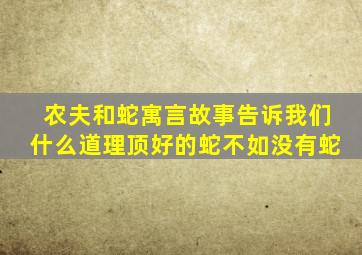 农夫和蛇寓言故事告诉我们什么道理顶好的蛇不如没有蛇